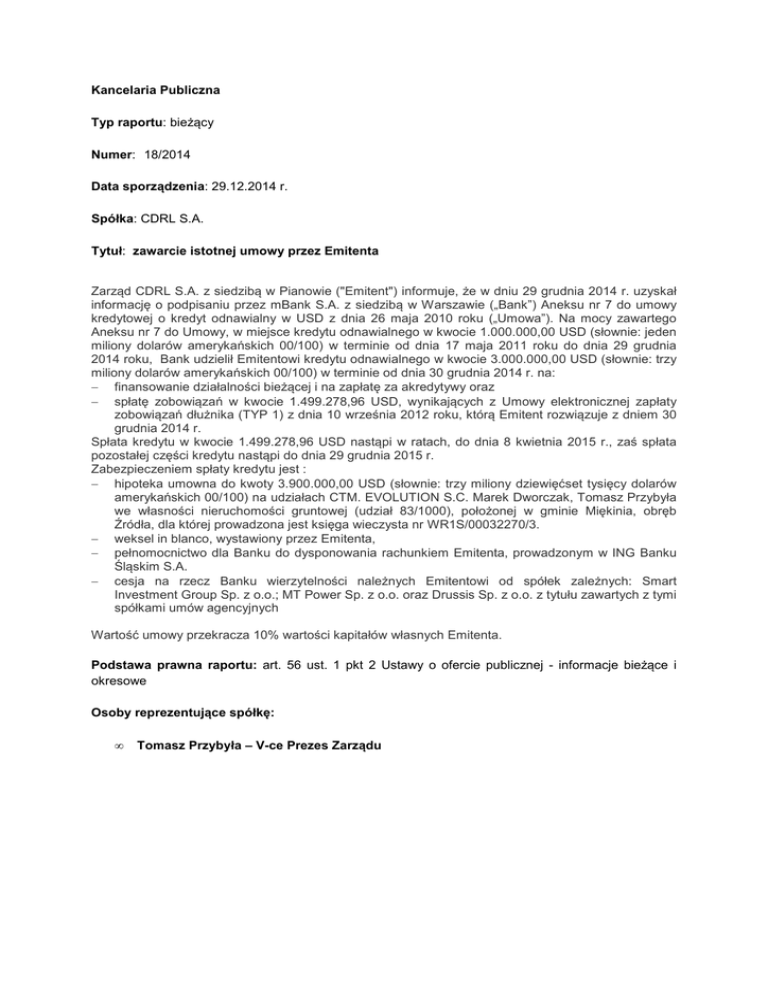 Kancelaria Publiczna

Typ raportu: bieżący

Numer: 18/2014

Data sporządzenia: 29.12.2014 r.

Spółka: CDRL S.A.

Tytuł: zawarcie istotnej umowy przez Emitenta

Zarząd CDRL S.A. z siedzibą w Pianowie ("Emitent") informuje, że w dniu 29 grudnia 2014 r. uzyskał informację o podpisaniu przez mBank S.A. z siedzibą w Warszawie („Bank") Aneksu nr 7 do umowy kredytowej o kredyt odnawialny w USD z dnia 26 maja 2010 roku („Umowa"). Na mocy zawartego Aneksu nr 7 do Umowy, w miejsce kredytu odnawialnego w kwocie 1.000.000,00 USD (słownie: jeden miliony dolarów amerykańskich 00/100) w terminie od dnia 17 maja 2011 roku do dnia 29 grudnia 2014 roku, Bank udzielił Emitentowi kredytu odnawialnego w kwocie 3.000.000,00 USD (słownie: trzy miliony dolarów amerykańskich 00/100) w terminie od dnia 30 grudnia 2014 r. na:
– finansowanie działalności bieżącej i na zapłatę za akredytywy oraz
– spłatę zobowiązań w kwocie 1.499.278,96 USD, wynikających z Umowy elektronicznej zapłaty zobowiązań dłużnika (TYP 1) z dnia 10 września 2012 roku, którą Emitent rozwiązuje z dniem 30 grudnia 2014 r.
Spłata kredytu w kwocie 1.499.278,96 USD nastąpi w ratach, do dnia 8 kwietnia 2015 r., zaś spłata pozostałej części kredytu nastąpi do dnia 29 grudnia 2015 r.
Zabezpieczeniem spłaty kredytu jest :
– hipoteka umowna do kwoty 3.900.000,00 USD (słownie: trzy miliony dziewięćset tysięcy dolarów amerykańskich 00/100) na udziałach CTM. EVOLUTION S.C. Marek Dworczak, Tomasz Przybyła we własności nieruchomości gruntowej (udział 83/1000), położonej w gminie Miękinia, obręb Źródła, dla której prowadzona jest księga wieczysta nr WR1S/00032270/3.
– weksel in blanco, wystawiony przez Emitenta,
– pełnomocnictwo dla Banku do dysponowania rachunkiem Emitenta, prowadzonym w ING Banku Śląskim S.A.
– cesja na rzecz Banku wierzytelności należnych Emitentowi od spółek zależnych: Smart Investment Group Sp. z o.o.; MT Power Sp. z o.o. oraz Drussis Sp. z o.o. z tytułu zawartych z tymi spółkami umów agencyjnych

Wartość umowy przekracza 10% wartości kapitałów własnych Emitenta.

Podstawa prawna raportu: art. 56 ust. 1 pkt 2 Ustawy o ofercie publicznej - informacje bieżące i okresowe

Osoby reprezentujące spółkę:

∞ Tomasz Przybyła – V-ce Prezes Zarządu